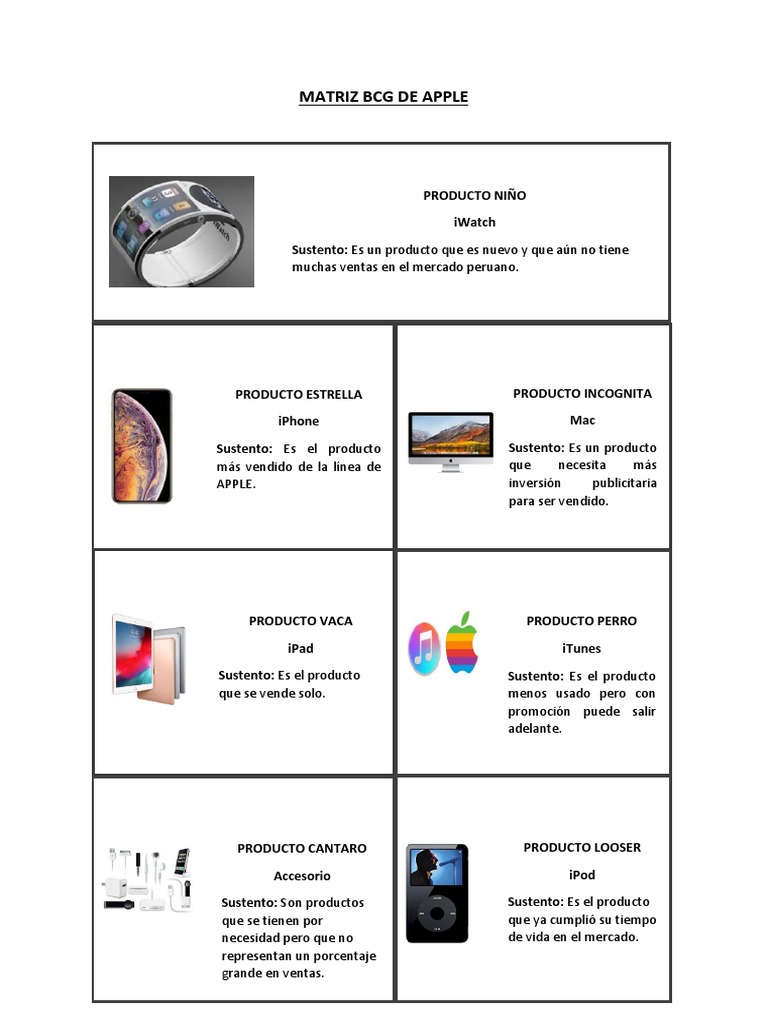 MATRIZ BCG DE APPLE

PRODUCTO NIÑO

iWatch

Sustento: Es un producto que es nuevo y que aún no tiene muchas ventas en el mercado peruano.

PRODUCTO ESTRELLA

iPhone

Sustento: Es el producto más vendido de la línea de APPLE.

PRODUCTO INCOGNITA

Mac

Sustento: Es un producto que necesita más inversión publicitaria para ser vendido.

PRODUCTO VACA

iPad

Sustento: Es el producto que se vende solo.

PRODUCTO PERRO

iTunes

Sustento: Es el producto menos usado pero con promoción puede salir adelante.

PRODUCTO CANTARO

Accesorio

Sustento: Son productos que se tienen por necesidad pero que no representan un porcentaje grande en ventas.

PRODUCTO LOOSER

iPod

Sustento: Es el producto que ya cumplió su tiempo de vida en el mercado.